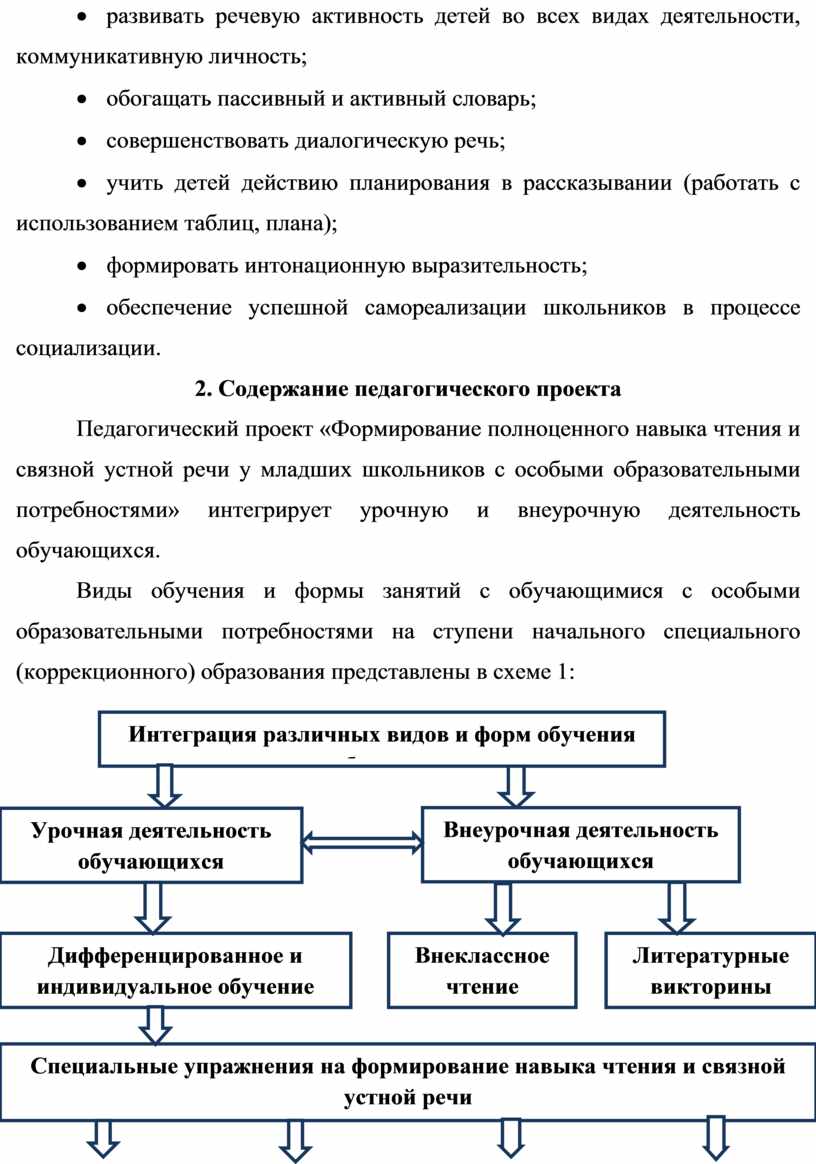 • развивать речевую активность детей во всех видах деятельности, коммуникативную личность;

• обогащать пассивный и активный словарь;

• совершенствовать диалогическую речь;

• учить детей действию планирования в рассказывании (работать с использованием таблиц, плана);

• формировать интонационную выразительность;

• обеспечение успешной самореализации школьников в процессе социализации.

2. Содержание педагогического проекта

Педагогический проект «Формирование полноценного навыка чтения и связной устной речи у младших школьников с особыми образовательными потребностями» интегрирует урочную и внеурочную деятельность обучающихся.

Виды обучения и формы занятий с обучающимися с особыми образовательными потребностями на ступени начального специального (коррекционного) образования представлены в схеме 1:

Интеграция различных видов и форм обучения

Урочная деятельность обучающихся

Внеурочная деятельность обучающихся

Дифференцированное и индивидуальное обучение

Внеклассное чтение

Литературные викторины

Специальные упражнения на формирование навыка чтения и связной устной речи